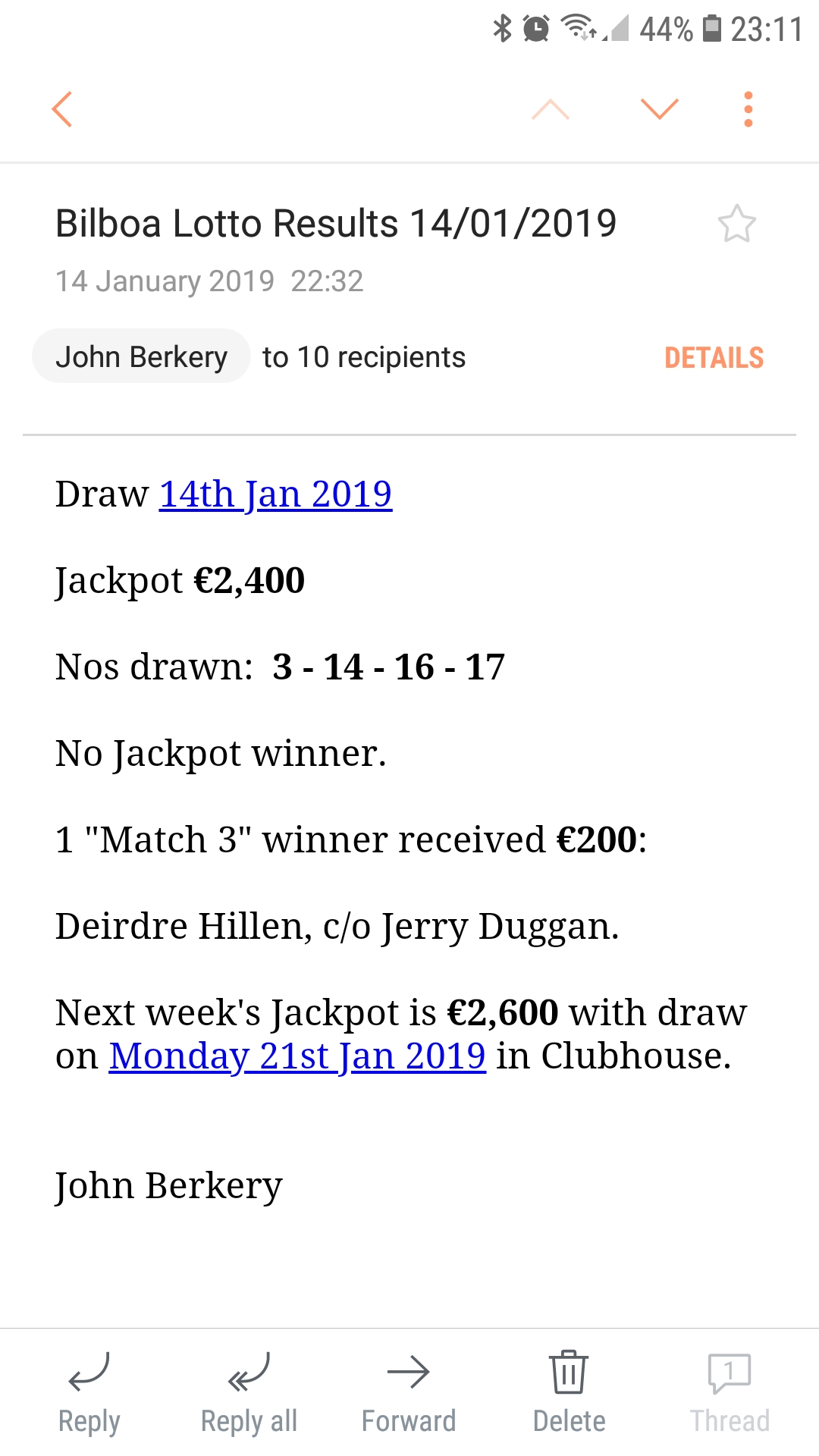 44% 23:11

Bilboa Lotto Results 14/01/2019

14 January 2019 22:32

John Berkery to 10 recipients DETAILS

Draw 14th Jan 2019

Jackpot €2,400

Nos drawn: 3 - 14 - 16 - 17

No Jackpot winner.

1 "Match 3" winner received €200:

Deirdre Hillen, c/o Jerry Duggan.

Next week's Jackpot is €2,600 with draw on Monday 21st Jan 2019 in Clubhouse.

John Berkery

Reply Reply all Forward Delete 1 Thread